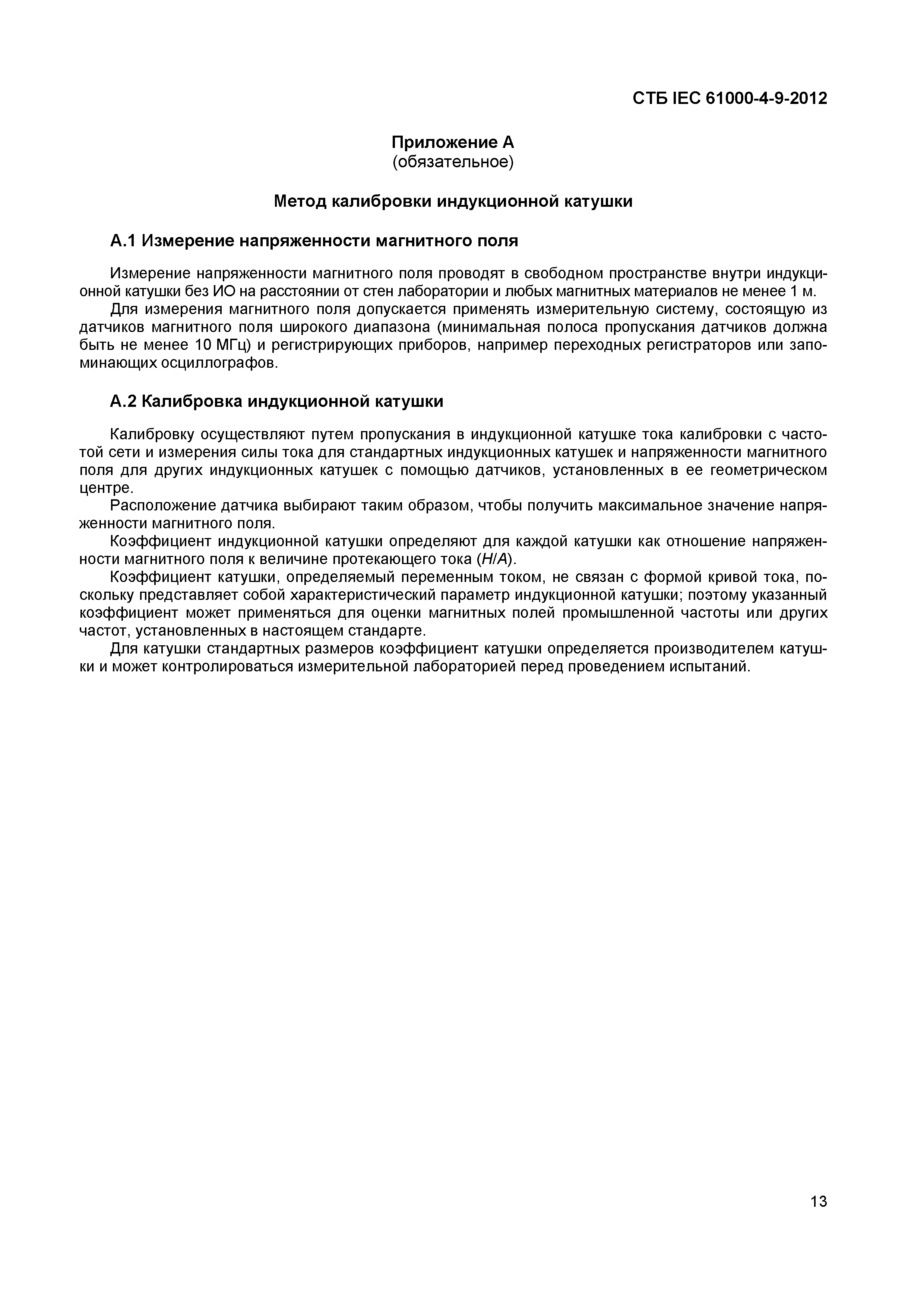 СТБ IEC 61000-4-9-2012

Приложение А
(обязательное)

Метод калибровки индукционной катушки

А.1 Измерение напряженности магнитного поля

Измерение напряженности магнитного поля проводят в свободном пространстве внутри индукционной катушки без ИО на расстоянии от стен лаборатории и любых магнитных материалов не менее 1 м.

Для измерения магнитного поля допускается применять измерительную систему, состоящую из датчиков магнитного поля широкого диапазона (минимальная полоса пропускания датчиков должна быть не менее 10 МГц) и регистрирующих приборов, например переходных регистраторов или запоминающих осциллографов.

А.2 Калибровка индукционной катушки

Калибровку осуществляют путем пропускания в индукционной катушке тока калибровки с частотой сети и измерения силы тока для стандартных индукционных катушек и напряженности магнитного поля для других индукционных катушек с помощью датчиков, установленных в ее геометрическом центре.

Расположение датчика выбирают таким образом, чтобы получить максимальное значение напряженности магнитного поля.

Коэффициент индукционной катушки определяют для каждой катушки как отношение напряженности магнитного поля к величине протекающего тока ($H/A$).

Коэффициент катушки, определяемый переменным током, не связан с формой кривой тока, поскольку представляет собой характеристический параметр индукционной катушки; поэтому указанный коэффициент может применяться для оценки магнитных полей промышленной частоты или других частот, установленных в настоящем стандарте.

Для катушки стандартных размеров коэффициент катушки определяется производителем катушки и может контролироваться измерительной лабораторией перед проведением испытаний.

13